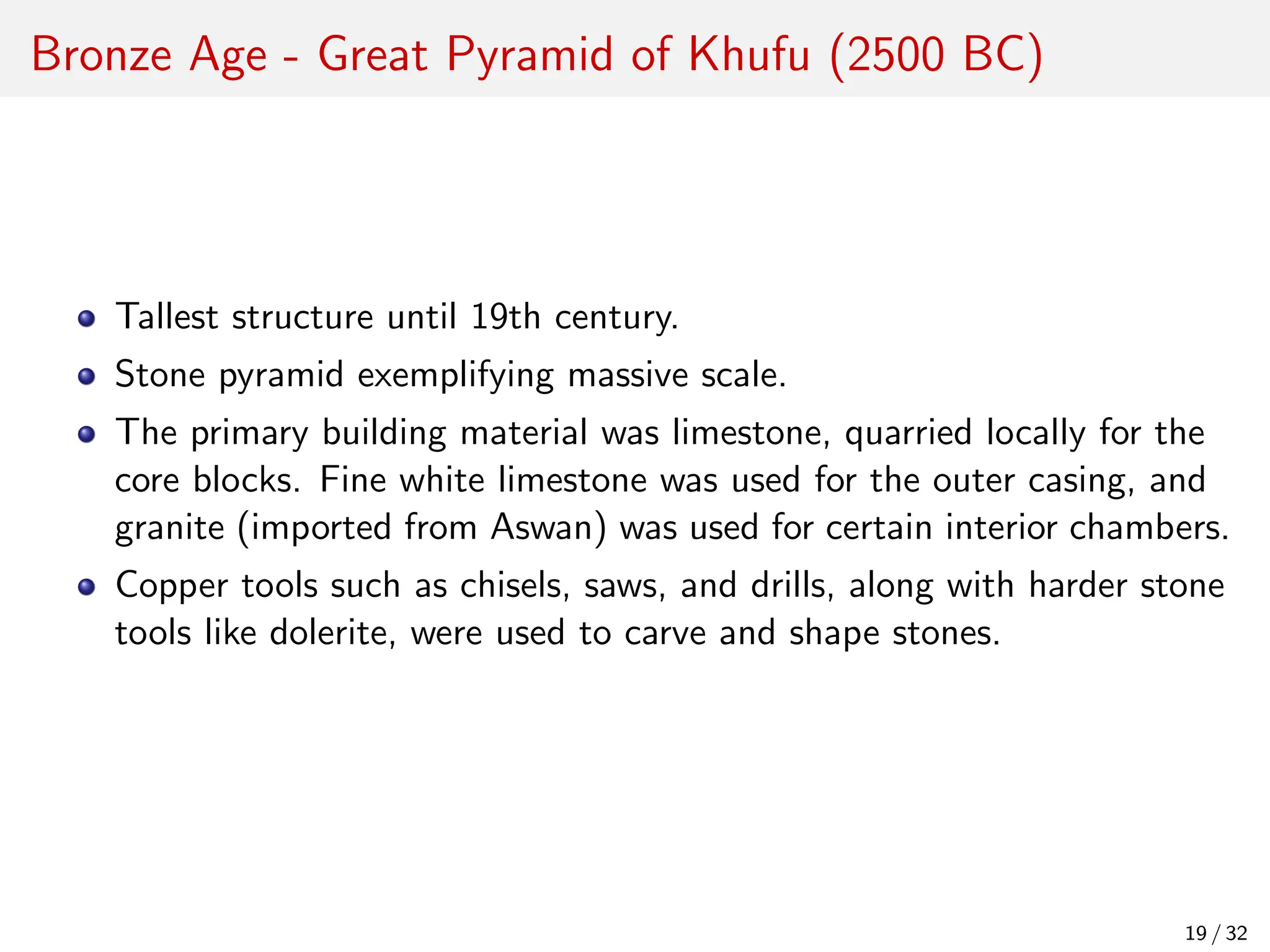 Bronze Age - Great Pyramid of Khufu (2500 BC)

- Tallest structure until 19th century.
- Stone pyramid exemplifying massive scale.
- The primary building material was limestone, quarried locally for the core blocks. Fine white limestone was used for the outer casing, and granite (imported from Aswan) was used for certain interior chambers.
- Copper tools such as chisels, saws, and drills, along with harder stone tools like dolerite, were used to carve and shape stones.

19 / 32